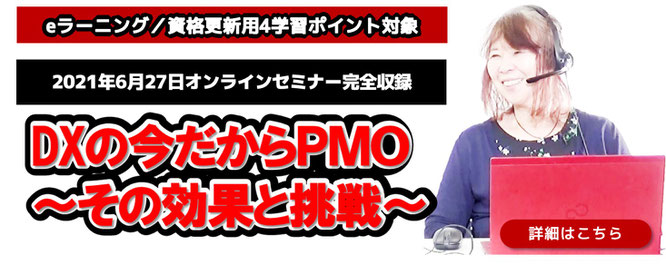 eラーニング／資格更新用4学習ポイント対象

2021年6月27日オンラインセミナー完全収録

DXの今だからPMO
～その効果と挑戦～

詳細はこちら